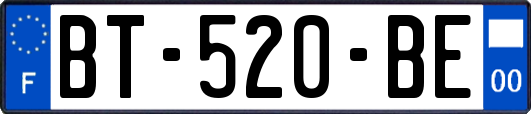 F
BT-520-BE
00